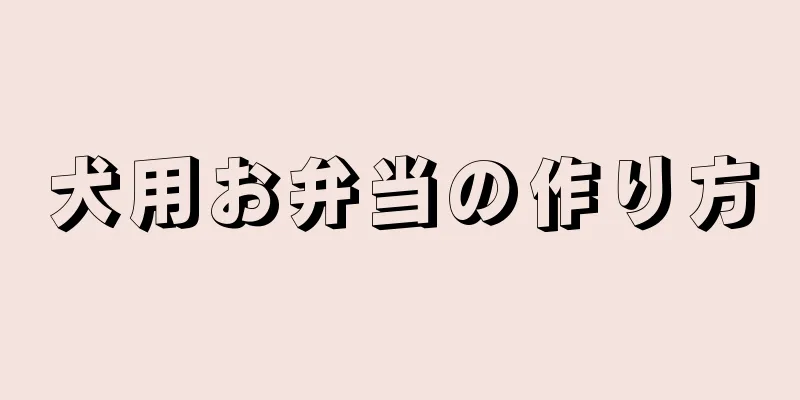 犬用お弁当の作り方